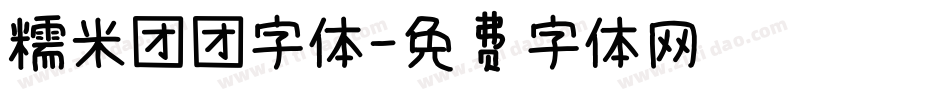 糯米团团字体-免费字体网